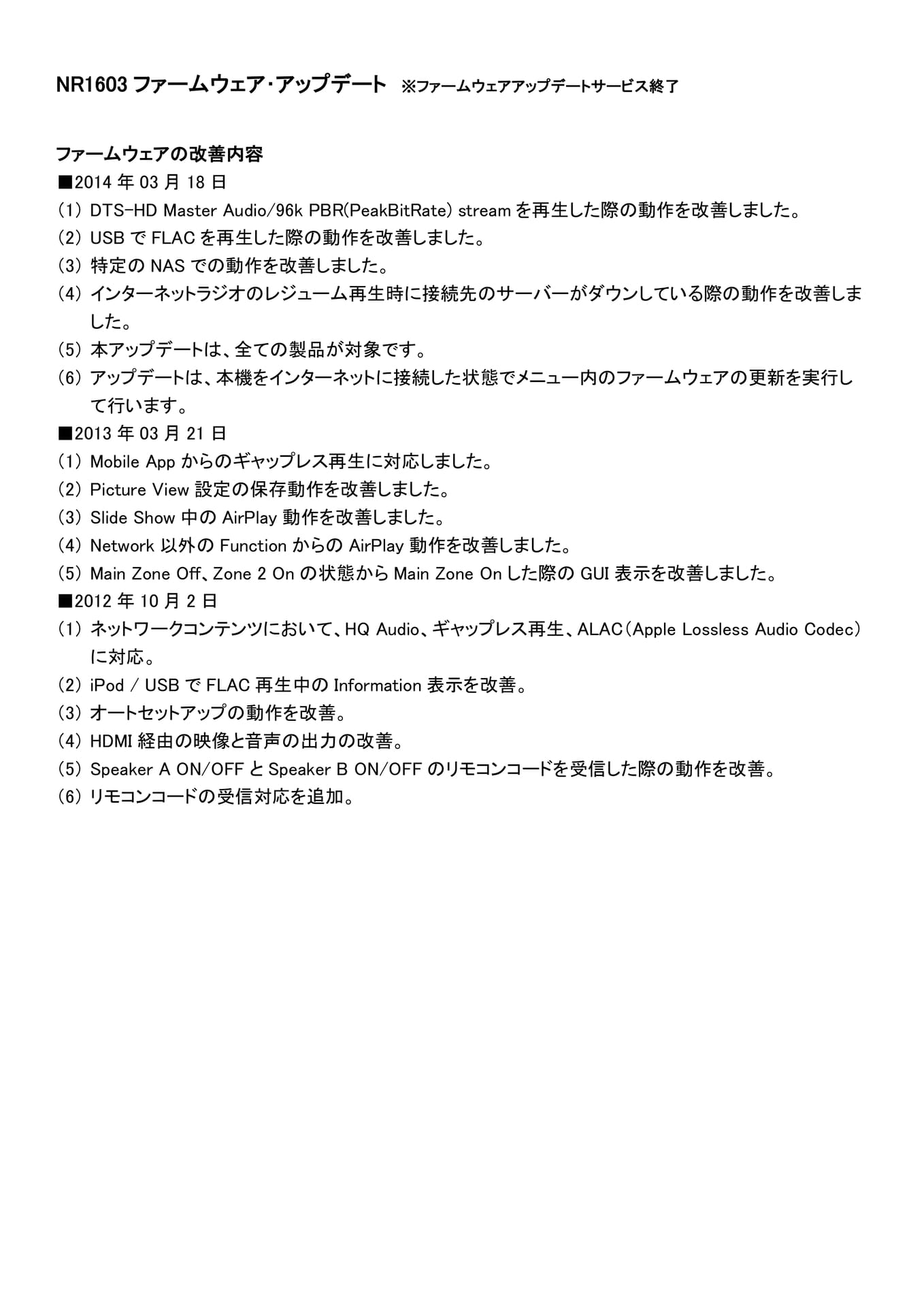 NR1603 ファームウェア・アップデート ※ファームウェアアップデートサービス終了

ファームウェアの改善内容

■2014 年 03 月 18 日

(1) DTS-HD Master Audio/96k PBR(PeakBitRate) stream を再生した際の動作を改善しました。

(2) USB で FLAC を再生した際の動作を改善しました。

(3) 特定の NAS での動作を改善しました。

(4) インターネットラジオのレジューム再生時に接続先のサーバーがダウンしている際の動作を改善しました。

(5) 本アップデートは、全ての製品が対象です。

(6) アップデートは、本機をインターネットに接続した状態でメニュー内のファームウェアの更新を実行して行います。

■2013 年 03 月 21 日

(1) Mobile App からのギャップレス再生に対応しました。

(2) Picture View 設定の保存動作を改善しました。

(3) Slide Show 中の AirPlay 動作を改善しました。

(4) Network 以外の Function からの AirPlay 動作を改善しました。

(5) Main Zone Off、Zone 2 On の状態から Main Zone On した際の GUI 表示を改善しました。

■2012 年 10 月 2 日

(1) ネットワークコンテンツにおいて、HQ Audio、ギャップレス再生、ALAC(Apple Lossless Audio Codec)に対応。

(2) iPod / USB で FLAC 再生中の Information 表示を改善。

(3) オートセットアップの動作を改善。

(4) HDMI 経由の映像と音声の出力の改善。

(5) Speaker A ON/OFF と Speaker B ON/OFF のリモコンコードを受信した際の動作を改善。

(6) リモコンコードの受信対応を追加。